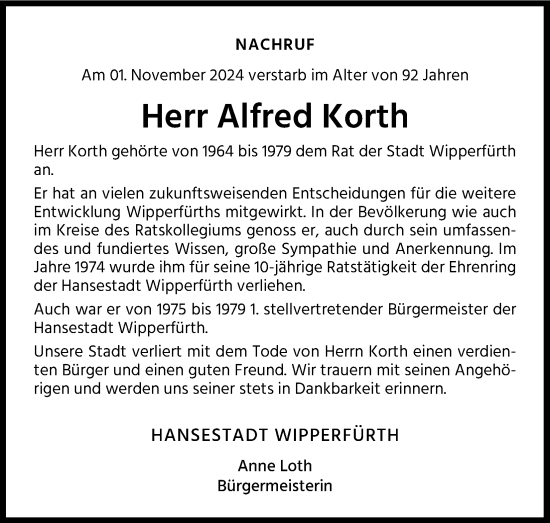 NACHRUF

Am 01. November 2024 verstarb im Alter von 92 Jahren

Herr Alfred Korth

Herr Korth gehörte von 1964 bis 1979 dem Rat der Stadt Wipperfürth an.

Er hat an vielen zukunftsweisenden Entscheidungen für die weitere Entwicklung Wipperfürths mitgewirkt. In der Bevölkerung wie auch im Kreise des Ratskollegiums genoss er, auch durch sein umfassendes und fundiertes Wissen, große Sympathie und Anerkennung. Im Jahre 1974 wurde ihm für seine 10-jährige Ratstätigkeit der Ehrenring der Hansestadt Wipperfürth verliehen.

Auch war er von 1975 bis 1979 1. stellvertretender Bürgermeister der Hansestadt Wipperfürth.

Unsere Stadt verliert mit dem Tode von Herrn Korth einen verdienten Bürger und einen guten Freund. Wir trauern mit seinen Angehörigen und werden uns seiner stets in Dankbarkeit erinnern.

HANSESTADT WIPPERFÜRTH

Anne Loth
Bürgermeisterin